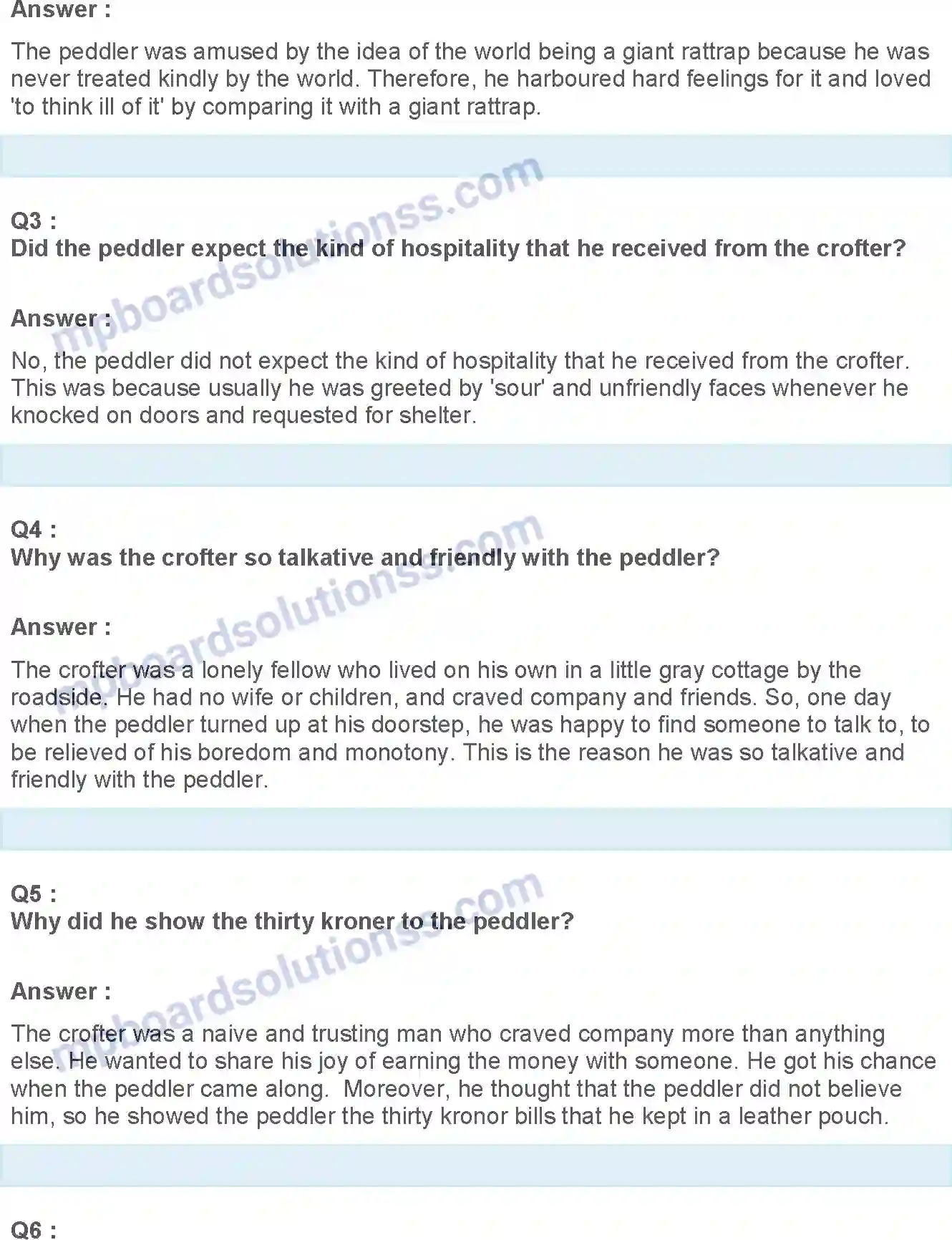 Answer :

The peddler was amused by the idea of the world being a giant rattrap because he was never treated kindly by the world. Therefore, he harboured hard feelings for it and loved 'to think ill of it' by comparing it with a giant rattrap.

mpboardsolutionss.com

Q3 :
Did the peddler expect the kind of hospitality that he received from the crofter?

Answer :

No, the peddler did not expect the kind of hospitality that he received from the crofter. This was because usually he was greeted by 'sour' and unfriendly faces whenever he knocked on doors and requested for shelter.

mpboardsolutionss.com

Q4 :
Why was the crofter so talkative and friendly with the peddler?

Answer :

The crofter was a lonely fellow who lived on his own in a little gray cottage by the roadside. He had no wife or children, and craved company and friends. So, one day when the peddler turned up at his doorstep, he was happy to find someone to talk to, to be relieved of his boredom and monotony. This is the reason he was so talkative and friendly with the peddler.

mpboardsolutionss.com

Q5 :
Why did he show the thirty kroner to the peddler?

Answer :

The crofter was a naive and trusting man who craved company more than anything else. He wanted to share his joy of earning the money with someone. He got his chance when the peddler came along. Moreover, he thought that the peddler did not believe him, so he showed the peddler the thirty kronor bills that he kept in a leather pouch.

Q6 :